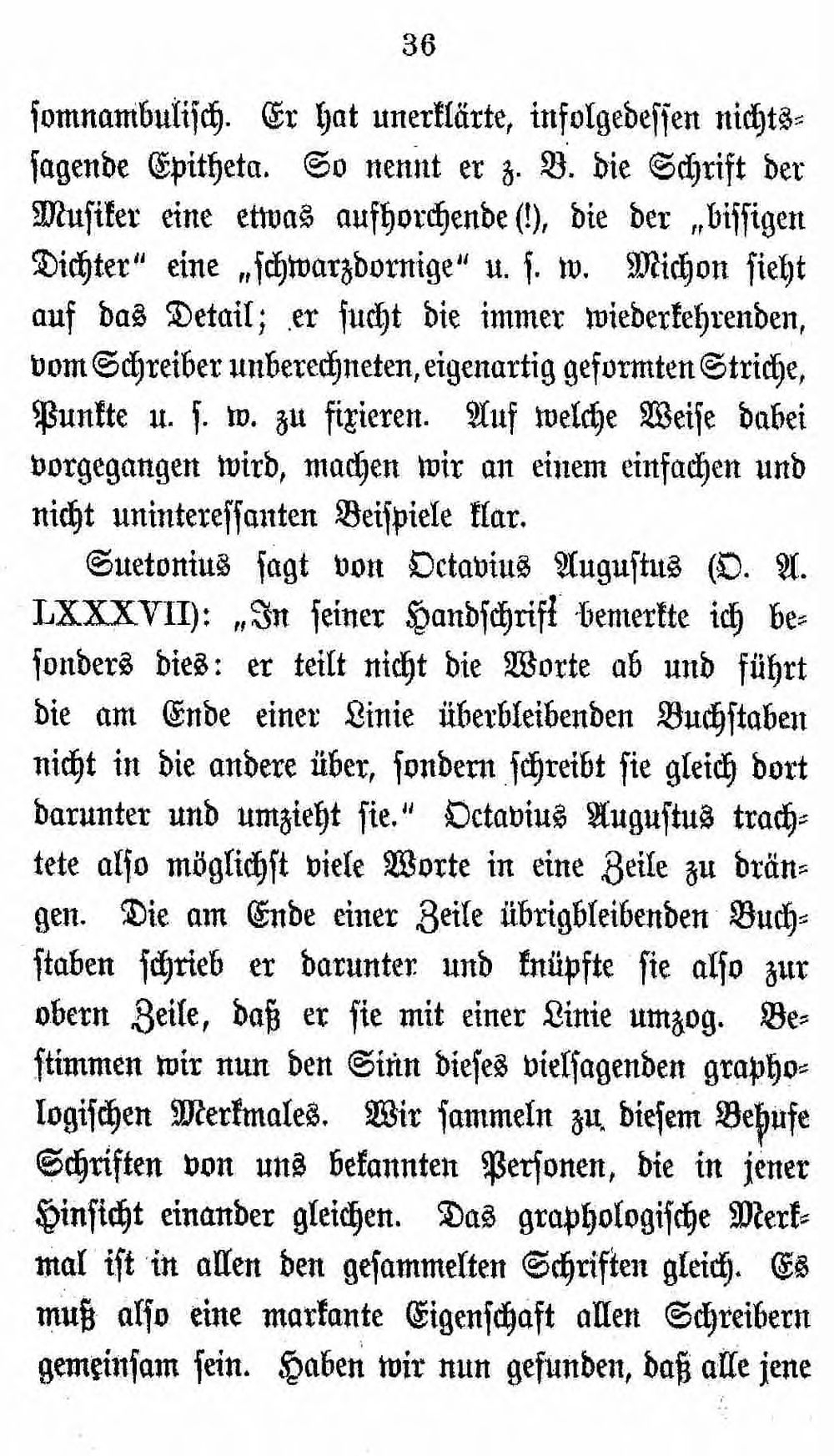 36

somnambulisch. Er hat unerklärte, infolgedessen nichtssagende Epitheta. So nennt er z. B. die Schrift der Musiker eine etwas aufhorchende(!), die der „bissigen Dichter“ eine „schwarzdornige“ u. s. w. Michon sieht auf das Detail; er sucht die immer wiederkehrenden, vom Schreiber unberechneten, eigenartig geformten Striche, Punkte u. s. w. zu fixieren. Auf welche Weise dabei vorgegangen wird, machen wir an einem einfachen und nicht uninteressanten Beispiele klar.

Suetonius sagt von Octavius Augustus (O. A. LXXXVII): „In seiner Handschrift bemerkte ich besonders dies: er teilt nicht die Worte ab und führt die am Ende einer Linie überbleibenden Buchstaben nicht in die andere über, sondern schreibt sie gleich dort darunter und umzieht sie.“ Octavius Augustus trachtete also möglichst viele Worte in eine Zeile zu drängen. Die am Ende einer Zeile übrigbleibenden Buchstaben schrieb er darunter und knüpfte sie also zur obern Zeile, daß er sie mit einer Linie umzog. Bestimmen wir nun den Sinn dieses vielsagenden graphologischen Merkmales. Wir sammeln zu diesem Behufe Schriften von uns bekannten Personen, die in jener Hinsicht einander gleichen. Das graphologische Merkmal ist in allen den gesammelten Schriften gleich. Es muß also eine markante Eigenschaft allen Schreibern gemeinsam sein. Haben wir nun gefunden, daß alle jene